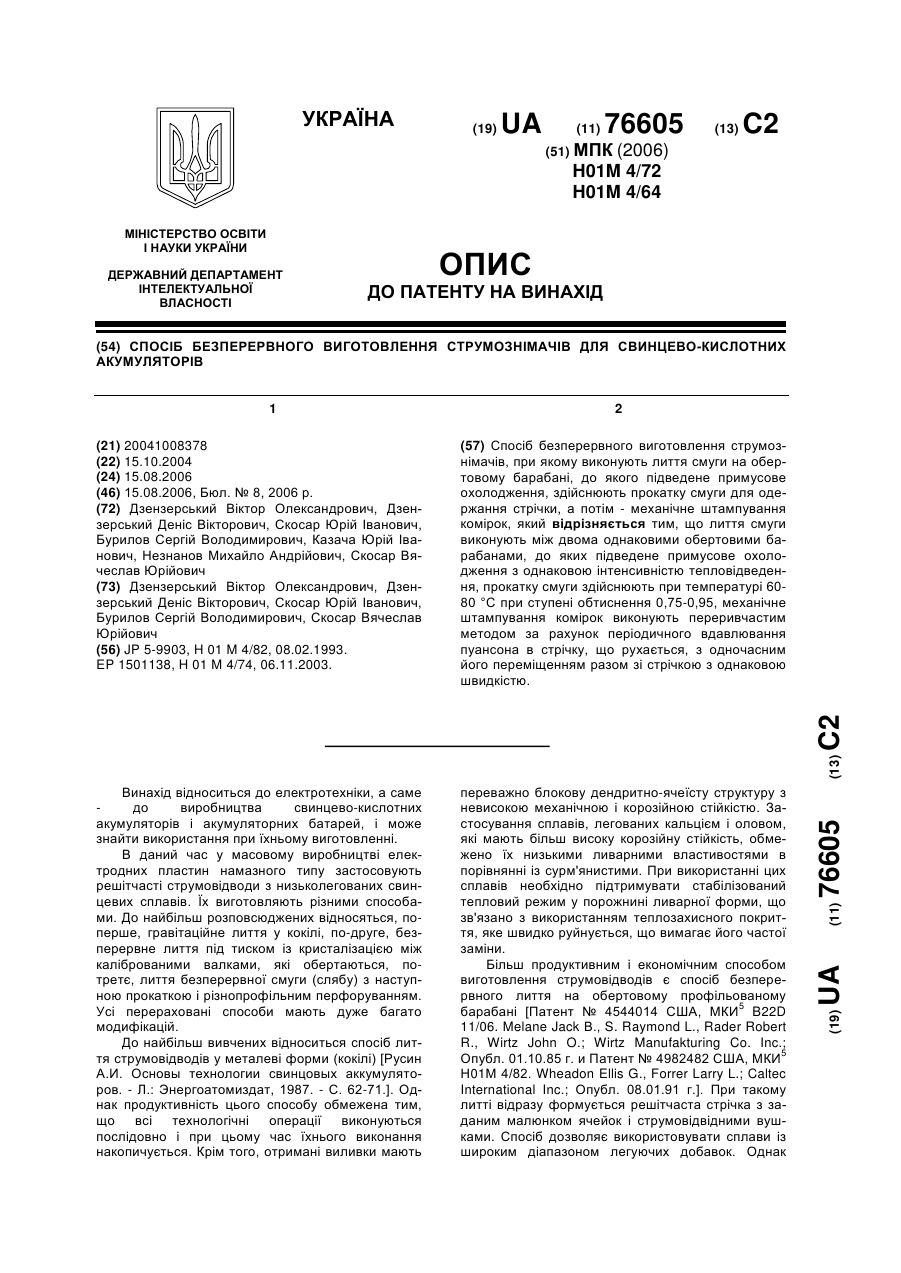 УКРАЇНА

(19) UA (11) 76605 (13) C2
(51) МПК (2006)
H01M 4/72
H01M 4/64

МІНІСТЕРСТВО ОСВІТИ І НАУКИ УКРАЇНИ

ДЕРЖАВНИЙ ДЕПАРТАМЕНТ ІНТЕЛЕКТУАЛЬНОЇ ВЛАСНОСТІ

ОПИС
ДО ПАТЕНТУ НА ВИНАХІД

(54) СПОСІБ БЕЗПЕРЕРВНОГО ВИГОТОВЛЕННЯ СТРУМОЗНІМАЧІВ ДЛЯ СВИНЦЕВО-КИСЛОТНИХ АКУМУЛЯТОРІВ

1

(21) 20041008378
(22) 15.10.2004
(24) 15.08.2006
(46) 15.08.2006, Бюл. № 8, 2006 р.
(72) Дзензерський Віктор Олександрович, Дзензерський Деніс Вікторович, Скосар Юрій Іванович, Бурилов Сергій Володимирович, Казача Юрій Іванович, Незнанов Михайло Андрійович, Скосар Вячеслав Юрійович
(73) Дзензерський Віктор Олександрович, Дзензерський Деніс Вікторович, Скосар Юрій Іванович, Бурилов Сергій Володимирович, Скосар Вячеслав Юрійович
(56) JP 5-9903, H 01 M 4/82, 08.02.1993.
EP 1501138, H 01 M 4/74, 06.11.2003.

2

(57) Спосіб безперервного виготовлення струмознімачів, при якому виконують лиття смуги на обертовому барабані, до якого підведене примусове охолодження, здійснюють прокатку смуги для одержання стрічки, а потім - механічне штампування комірок, який відрізняється тим, що лиття смуги виконують між двома однаковими обертовими барабанами, до яких підведене примусове охолодження з однаковою інтенсивністю тепловідведення, прокатку смуги здійснюють при температурі 60-80 °С при ступені обтиснення 0,75-0,95, механічне штампування комірок виконують переривчастим методом за рахунок періодичного вдавлювання пуансона в стрічку, що рухається, з одночасним його переміщенням разом зі стрічкою з однаковою швидкістю.

(19) UA (11) 76605 (13) C2

Винахід відноситься до електротехніки, а саме - до виробництва свинцево-кислотних акумуляторів і акумуляторних батарей, і може знайти використання при їхньому виготовленні.

В даний час у масовому виробництві електродних пластин намазного типу застосовують решітчасті струмовідводи з низьколегованих свинцевих сплавів. Їх виготовляють різними способами. До найбільш розповсюджених відносяться, по-перше, гравітаційне лиття у кокілі, по-друге, безперервне лиття під тиском із кристалізацією між каліброваними валками, які обертаються, по-третє, лиття безперервної смуги (слябу) з наступною прокаткою і різнопрофільним перфоруванням. Усі перераховані способи мають дуже багато модифікацій.

До найбільш вивчених відноситься спосіб лиття струмовідводів у металеві форми (кокілі) [Русин А.И. Основы технологии свинцовых аккумуляторов. - Л.: Энергоатомиздат, 1987. - С. 62-71.]. Однак продуктивність цього способу обмежена тим, що всі технологічні операції виконуються послідовно і при цьому час їхнього виконання накопичується. Крім того, отримані виливки мають переважно блокову дендритно-ячеїсту структуру з невисокою механічною і корозійною стійкістю. Застосування сплавів, легованих кальцієм і оловом, які мають більш високу корозійну стійкість, обмежено їх низькими ливарними властивостями в порівнянні із сурм'янистими. При використанні цих сплавів необхідно підтримувати стабілізований тепловий режим у порожнині ливарної форми, що зв'язано з використанням теплозахисного покриття, яке швидко руйнується, що вимагає його частої заміни.

Більш продуктивним і економічним способом виготовлення струмовідводів є спосіб безперервного лиття на обертовому профільованому барабані [Патент № 4544014 США, МКИ$^5$ B22D 11/06. Melane Jack B., S. Raymond L., Rader Robert R., Wirtz John O.; Wirtz Manufakturing Co. Inc.; Опубл. 01.10.85 г. и Патент № 4982482 США, МКИ$^5$ H01M 4/82. Wheadon Ellis G., Forrer Larry L.; Caltec International Inc.; Опубл. 08.01.91 г.]. При такому литті відразу формується решітчаста стрічка з заданим малюнком ячейок і струмовідвідними вушками. Спосіб дозволяє використовувати сплави із широким діапазоном легуючих добавок. Однак